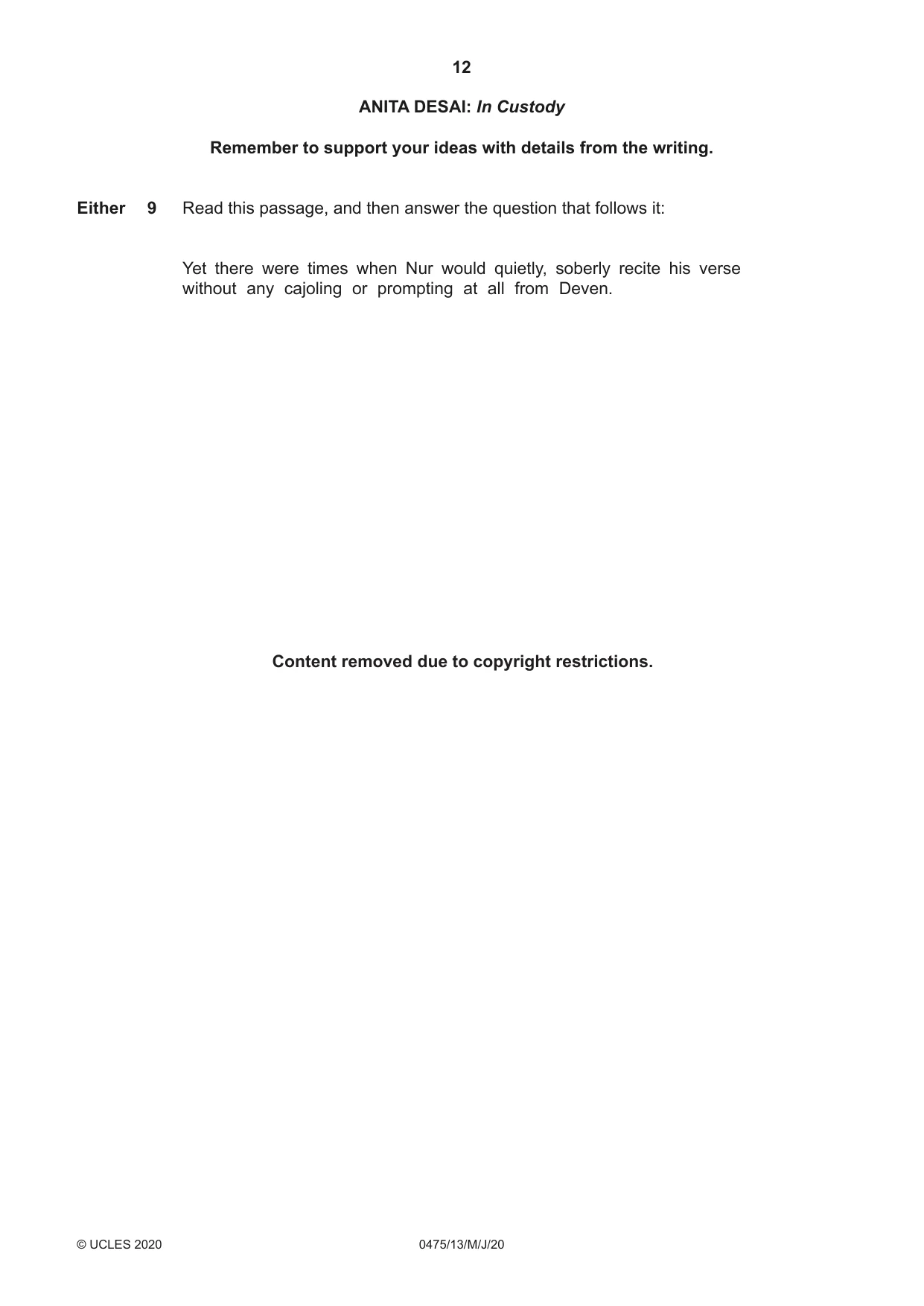 12

ANITA DESAI: In Custody

Remember to support your ideas with details from the writing.

Either 9 Read this passage, and then answer the question that follows it:

Yet there were times when Nur would quietly, soberly recite his verse without any cajoling or prompting at all from Deven.

Content removed due to copyright restrictions.

© UCLES 2020 0475/13/M/J/20